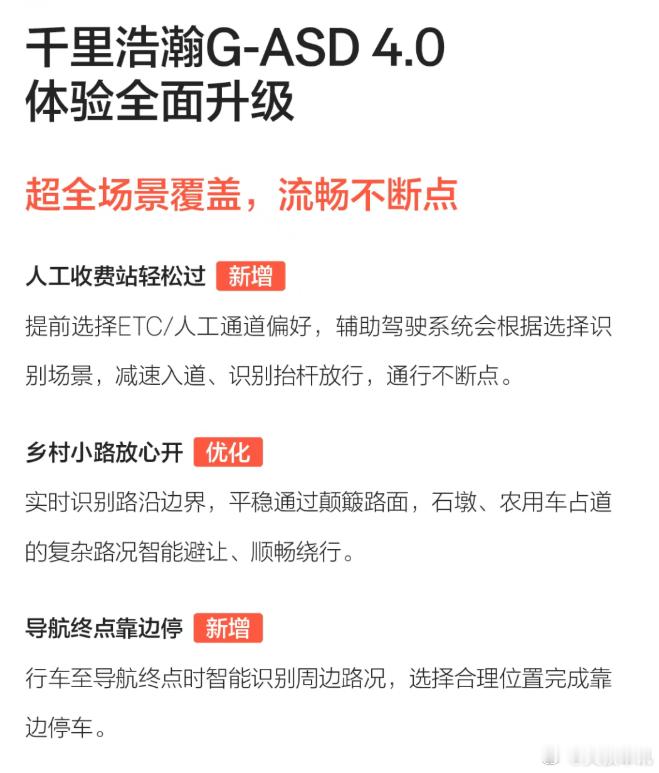 千里浩瀚G-ASD 4.0
体验全面升级

超全场景覆盖，流畅不断点

人工收费站轻松过 新增

提前选择ETC/人工通道偏好，辅助驾驶系统会根据选择识别场景，减速入道、识别抬杆放行，通行不断点。

乡村小路放心开 优化

实时识别路沿边界，平稳通过颠簸路面，石墩、农用车占道的复杂路况智能避让、顺畅绕行。

导航终点靠边停 新增

行车至导航终点时智能识别周边路况，选择合理位置完成靠边停车。